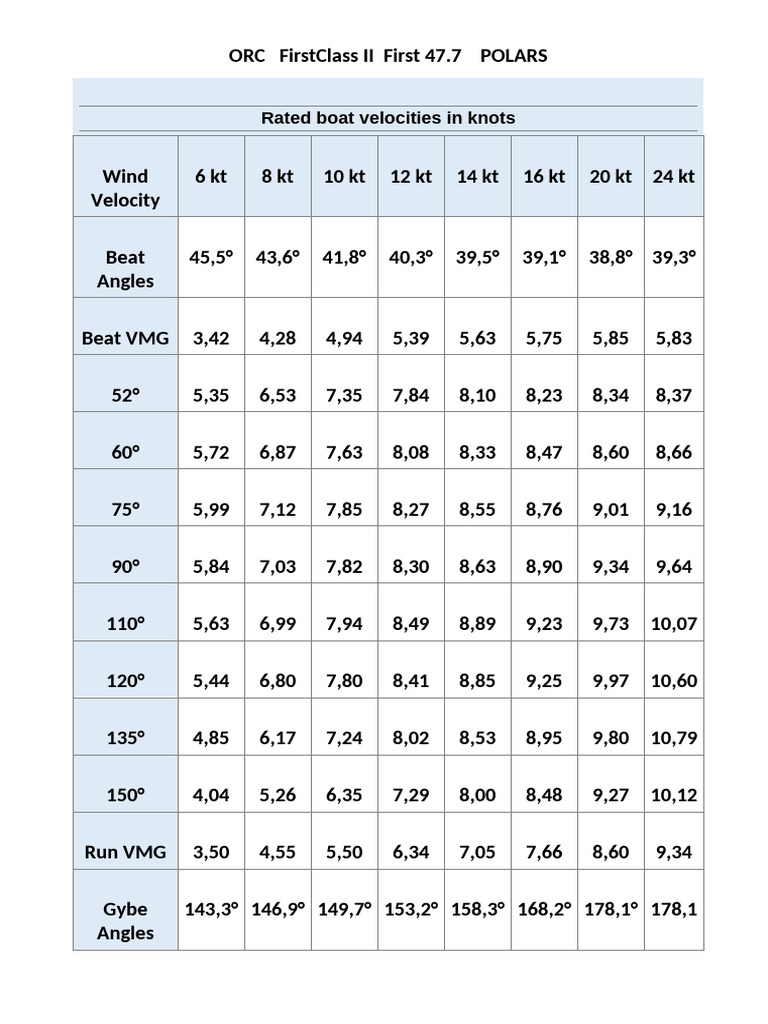 ORC FirstClass II First 47.7 POLARS

Rated boat velocities in knots

| Wind Velocity | 6 kt | 8 kt | 10 kt | 12 kt | 14 kt | 16 kt | 20 kt | 24 kt |
|---|---|---|---|---|---|---|---|---|
| Beat Angles | 45,5° | 43,6° | 41,8° | 40,3° | 39,5° | 39,1° | 38,8° | 39,3° |
| Beat VMG | 3,42 | 4,28 | 4,94 | 5,39 | 5,63 | 5,75 | 5,85 | 5,83 |
| 52° | 5,35 | 6,53 | 7,35 | 7,84 | 8,10 | 8,23 | 8,34 | 8,37 |
| 60° | 5,72 | 6,87 | 7,63 | 8,08 | 8,33 | 8,47 | 8,60 | 8,66 |
| 75° | 5,99 | 7,12 | 7,85 | 8,27 | 8,55 | 8,76 | 9,01 | 9,16 |
| 90° | 5,84 | 7,03 | 7,82 | 8,30 | 8,63 | 8,90 | 9,34 | 9,64 |
| 110° | 5,63 | 6,99 | 7,94 | 8,49 | 8,89 | 9,23 | 9,73 | 10,07 |
| 120° | 5,44 | 6,80 | 7,80 | 8,41 | 8,85 | 9,25 | 9,97 | 10,60 |
| 135° | 4,85 | 6,17 | 7,24 | 8,02 | 8,53 | 8,95 | 9,80 | 10,79 |
| 150° | 4,04 | 5,26 | 6,35 | 7,29 | 8,00 | 8,48 | 9,27 | 10,12 |
| Run VMG | 3,50 | 4,55 | 5,50 | 6,34 | 7,05 | 7,66 | 8,60 | 9,34 |
| Gybe Angles | 143,3° | 146,9° | 149,7° | 153,2° | 158,3° | 168,2° | 178,1° | 178,1 |